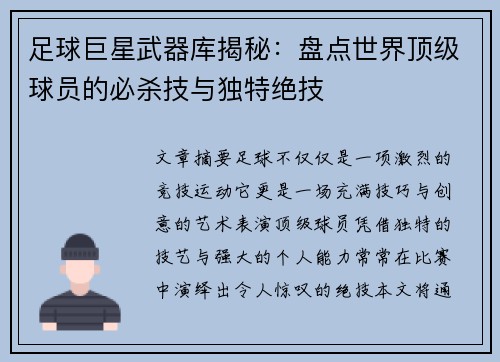 足球巨星武器库揭秘：盘点世界顶级球员的必杀技与独特绝技

文章摘要足球不仅仅是一项激烈的竞技运动它更是一场充满技巧与创意的艺术表演顶级球员凭借独特的技艺与强大的个人能力常常在比赛中演绎出令人惊叹的绝技本文将通